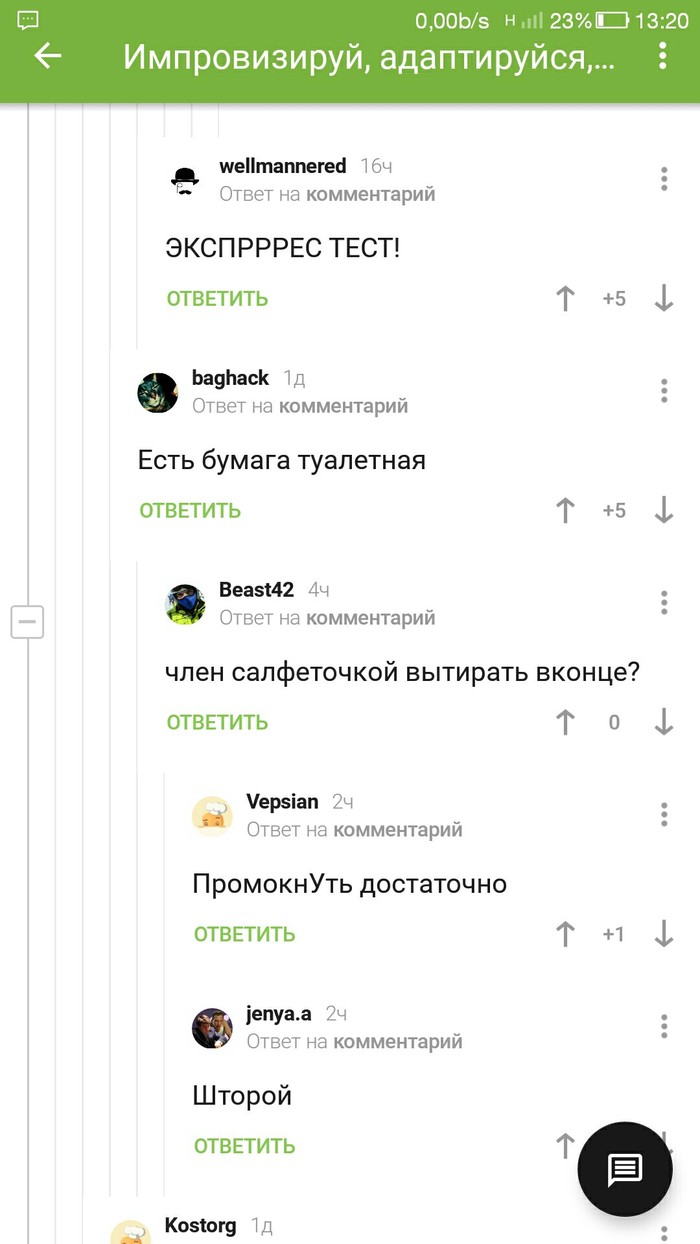 0,00b/s H 23% 13:20

Импровизируй, адаптируйся,...

wellmannered 16ч
Ответ на комментарий

ЭКСПРРРЕС ТЕСТ!

ОТВЕТИТЬ +5

baghack 1д
Ответ на комментарий

Есть бумага туалетная

ОТВЕТИТЬ +5

Beast42 4ч
Ответ на комментарий

член салфеточкой вытирать вконце?

ОТВЕТИТЬ 0

Vepsian 2ч
Ответ на комментарий

ПромокнУть достаточно

ОТВЕТИТЬ +1

jenya.a 2ч
Ответ на комментарий

Шторой

ОТВЕТИТЬ

Kostorg 1д